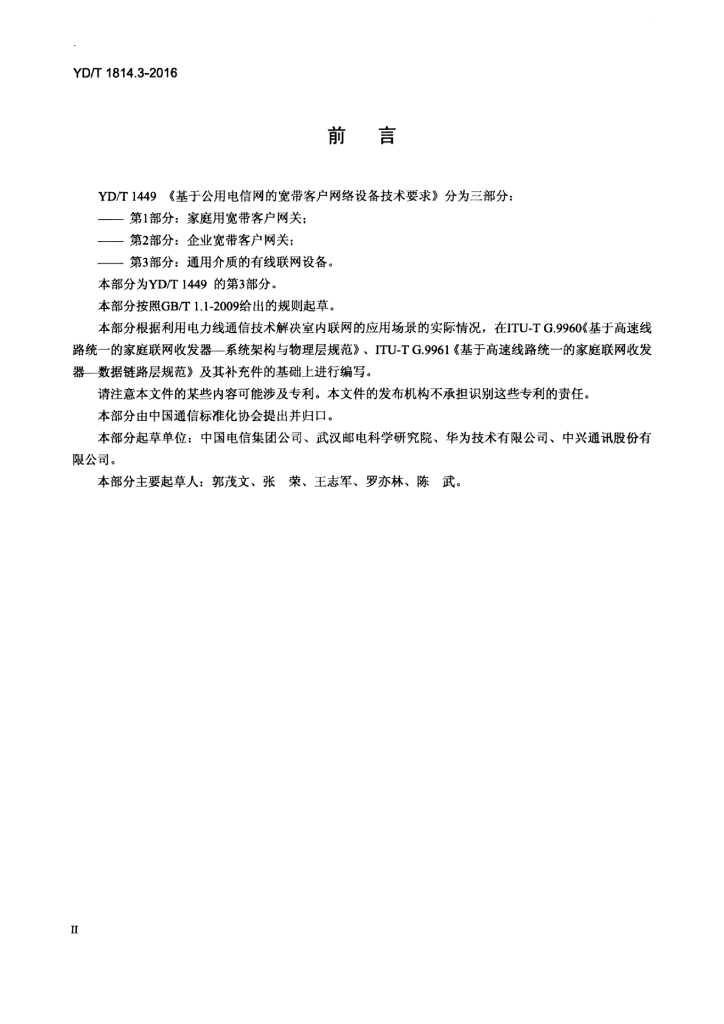 YD/T 1814.3-2016

前　言

YD/T 1449 《基于公用电信网的宽带客户网络设备技术要求》分为三部分：

—— 第1部分：家庭用宽带客户网关；

—— 第2部分：企业宽带客户网关；

—— 第3部分：通用介质的有线联网设备。

本部分为YD/T 1449 的第3部分。

本部分按照GB/T 1.1-2009给出的规则起草。

本部分根据利用电力线通信技术解决室内联网的应用场景的实际情况，在ITU-T G.9960《基于高速线路统一的家庭联网收发器—系统架构与物理层规范》、ITU-T G.9961《基于高速线路统一的家庭联网收发器—数据链路层规范》及其补充件的基础上进行编写。

请注意本文件的某些内容可能涉及专利。本文件的发布机构不承担识别这些专利的责任。

本部分由中国通信标准化协会提出并归口。

本部分起草单位：中国电信集团公司、武汉邮电科学研究院、华为技术有限公司、中兴通讯股份有限公司。

本部分主要起草人：郭茂文、张　荣、王志军、罗亦林、陈　武。

II